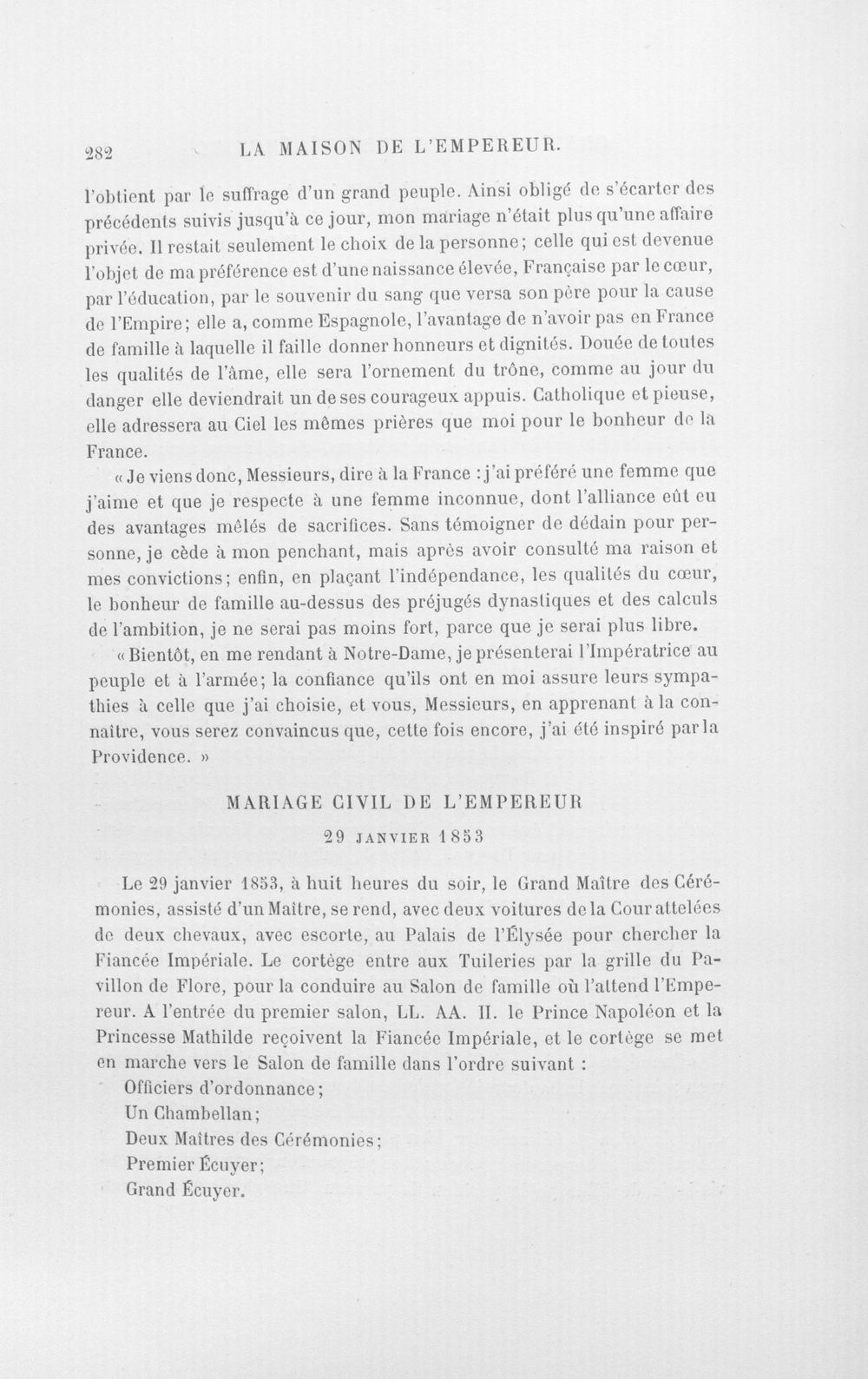 282 LA MAISON DE L'EMPEREUR.

l'obtient par le suffrage d'un grand peuple. Ainsi obligé de s'écarter des précédents suivis jusqu'à ce jour, mon mariage n'était plus qu'une affaire privée. Il restait seulement le choix de la personne; celle qui est devenue l'objet de ma préférence est d'une naissance élevée, Française par le cœur, par l'éducation, par le souvenir du sang que versa son père pour la cause de l'Empire; elle a, comme Espagnole, l'avantage de n'avoir pas en France de famille à laquelle il faille donner honneurs et dignités. Douée de toutes les qualités de l'âme, elle sera l'ornement du trône, comme au jour du danger elle deviendrait un de ses courageux appuis. Catholique et pieuse, elle adressera au Ciel les mêmes prières que moi pour le bonheur de la France.

« Je viens donc, Messieurs, dire à la France : j'ai préféré une femme que j'aime et que je respecte à une femme inconnue, dont l'alliance eût eu des avantages mêlés de sacrifices. Sans témoigner de dédain pour personne, je cède à mon penchant, mais après avoir consulté ma raison et mes convictions; enfin, en plaçant l'indépendance, les qualités du cœur, le bonheur de famille au-dessus des préjugés dynastiques et des calculs de l'ambition, je ne serai pas moins fort, parce que je serai plus libre.

« Bientôt, en me rendant à Notre-Dame, je présenterai l'Impératrice au peuple et à l'armée; la confiance qu'ils ont en moi assure leurs sympathies à celle que j'ai choisie, et vous, Messieurs, en apprenant à la connaître, vous serez convaincus que, cette fois encore, j'ai été inspiré par la Providence. »

MARIAGE CIVIL DE L'EMPEREUR
29 JANVIER 1853

Le 29 janvier 1853, à huit heures du soir, le Grand Maître des Cérémonies, assisté d'un Maître, se rend, avec deux voitures de la Cour attelées de deux chevaux, avec escorte, au Palais de l'Élysée pour chercher la Fiancée Impériale. Le cortège entre aux Tuileries par la grille du Pavillon de Flore, pour la conduire au Salon de famille où l'attend l'Empereur. A l'entrée du premier salon, LL. AA. II. le Prince Napoléon et la Princesse Mathilde reçoivent la Fiancée Impériale, et le cortège se met en marche vers le Salon de famille dans l'ordre suivant :

Officiers d'ordonnance;
Un Chambellan;
Deux Maîtres des Cérémonies;
Premier Écuyer;
Grand Écuyer.